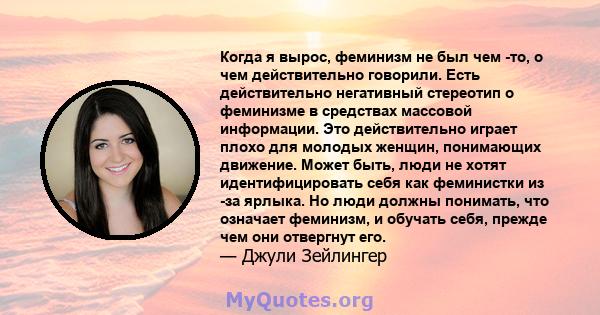 Когда я вырос, феминизм не был чем -то, о чем действительно говорили. Есть действительно негативный стереотип о феминизме в средствах массовой информации. Это действительно играет плохо для молодых женщин, понимающих движение. Может быть, люди не хотят идентифицировать себя как феминистки из -за ярлыка. Но люди должны понимать, что означает феминизм, и обучать себя, прежде чем они отвергнут его.
— Джули Зейлингер

MyQuotes.org